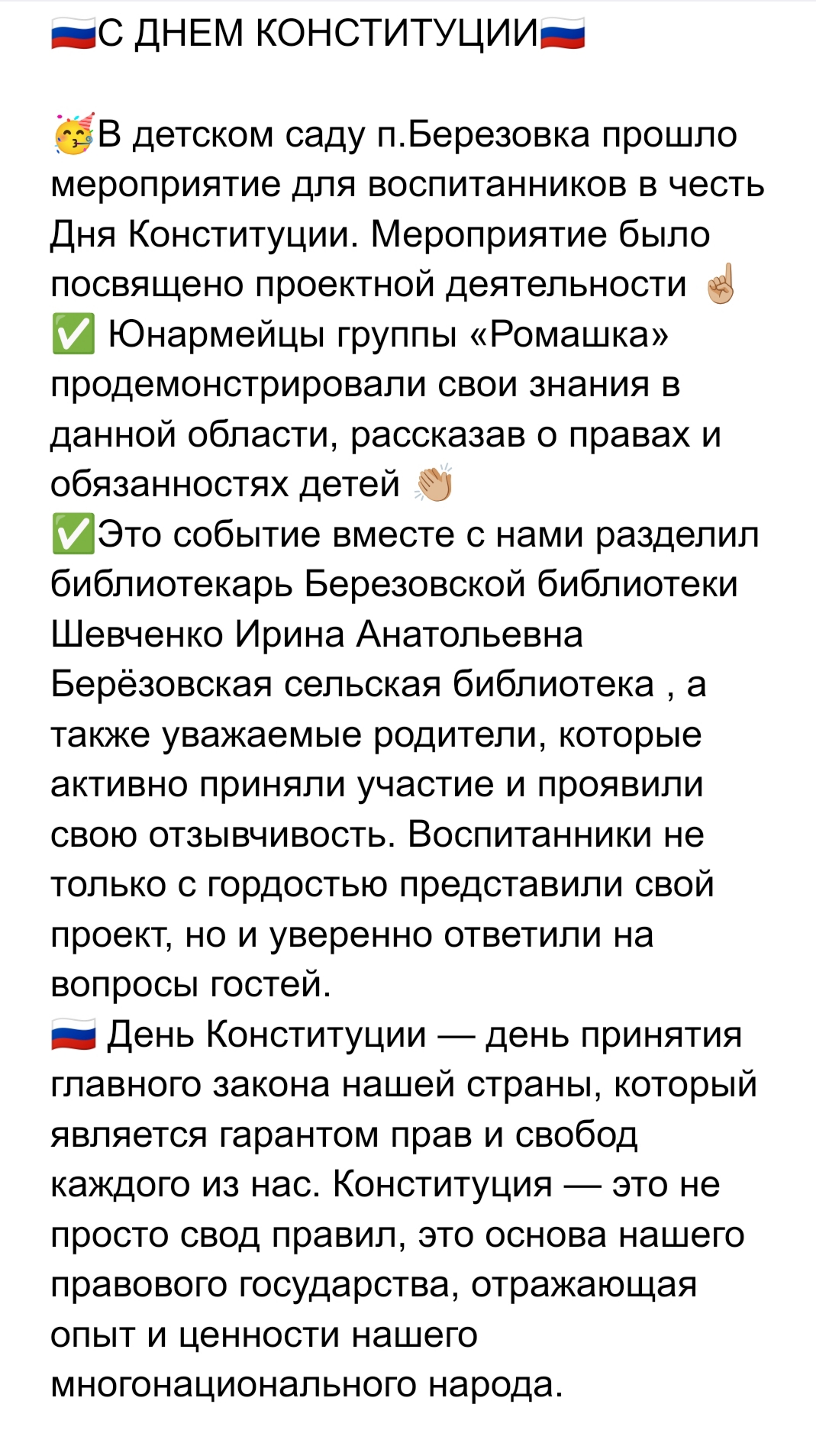 🇷🇺С ДНЕМ КОНСТИТУЦИИ🇷🇺

🥳В детском саду п.Березовка прошло мероприятие для воспитанников в честь Дня Конституции. Мероприятие было посвящено проектной деятельности ☝🏼
✅ Юнармейцы группы «Ромашка» продемонстрировали свои знания в данной области, рассказав о правах и обязанностях детей 👏🏼
✅Это событие вместе с нами разделил библиотекарь Березовской библиотеки Шевченко Ирина Анатольевна Берёзовская сельская библиотека , а также уважаемые родители, которые активно приняли участие и проявили свою отзывчивость. Воспитанники не только с гордостью представили свой проект, но и уверенно ответили на вопросы гостей.
🇷🇺 День Конституции — день принятия главного закона нашей страны, который является гарантом прав и свобод каждого из нас. Конституция — это не просто свод правил, это основа нашего правового государства, отражающая опыт и ценности нашего многонационального народа.